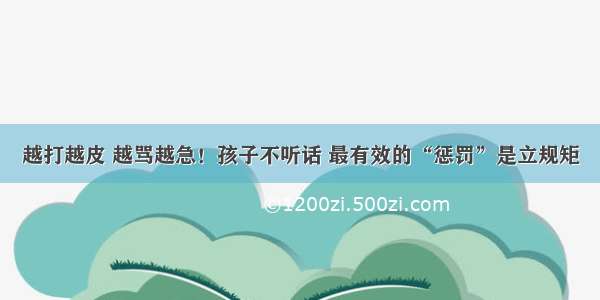 越打越皮 越骂越急！孩子不听话 最有效的“惩罚”是立规矩

©1200zi.500zi.com